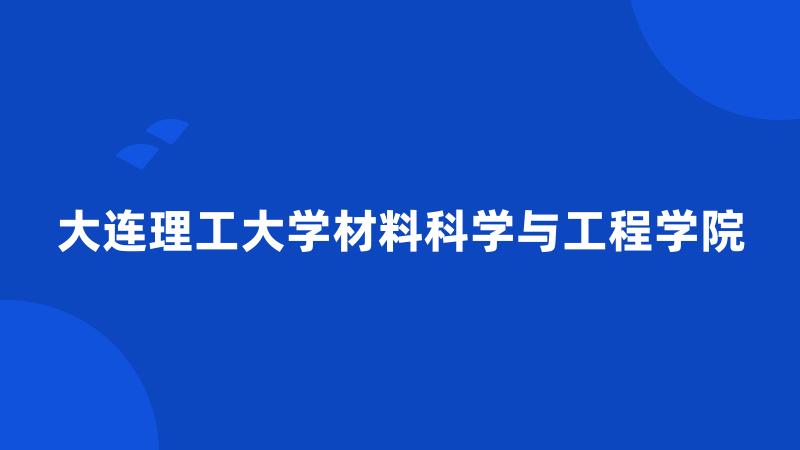 大连理工大学材料科学与工程学院